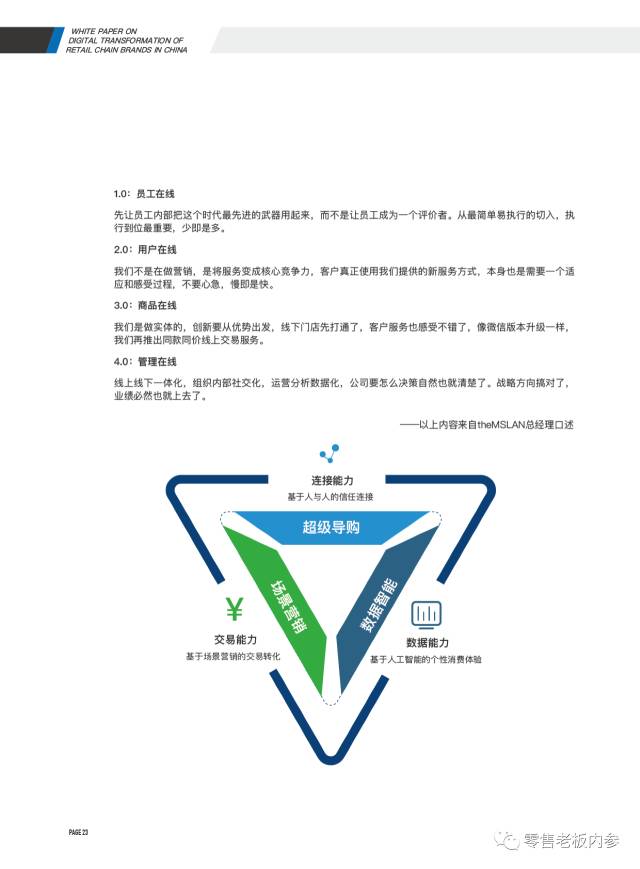 WHITE PAPER ON
DIGITAL TRANSFORMATION OF
RETAIL CHAIN BRANDS IN CHINA

1.0：员工在线

先让员工内部把这个时代最先进的武器用起来，而不是让员工成为一个评价者。从最简单易执行的切入，执行到位最重要，少即是多。

2.0：用户在线

我们不是在做营销，是将服务变成核心竞争力，客户真正使用我们提供的新服务方式，本身也是需要一个适应和感受过程，不要心急，慢即是快。

3.0：商品在线

我们是做实体的，创新要从优势出发，线下门店先打通了，客户服务也感受不错了，像微信版本升级一样，我们再推出同款同价线上交易服务。

4.0：管理在线

线上线下一体化，组织内部社交化，运营分析数据化，公司要怎么决策自然也就清楚了。战略方向搞对了，业绩必然也就上去了。

——以上内容来自theMSLAN总经理口述

连接能力
基于人与人的信任连接

超级导购

场景营销

数据智能

¥

交易能力
基于场景营销的交易转化

数据能力
基于人工智能的个性消费体验

PAGE 23

零售老板内参